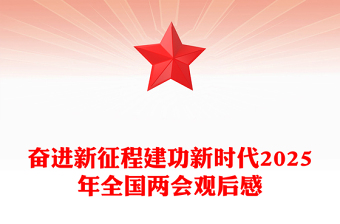 奋进新征程建功新时代2025年全国两会观后感